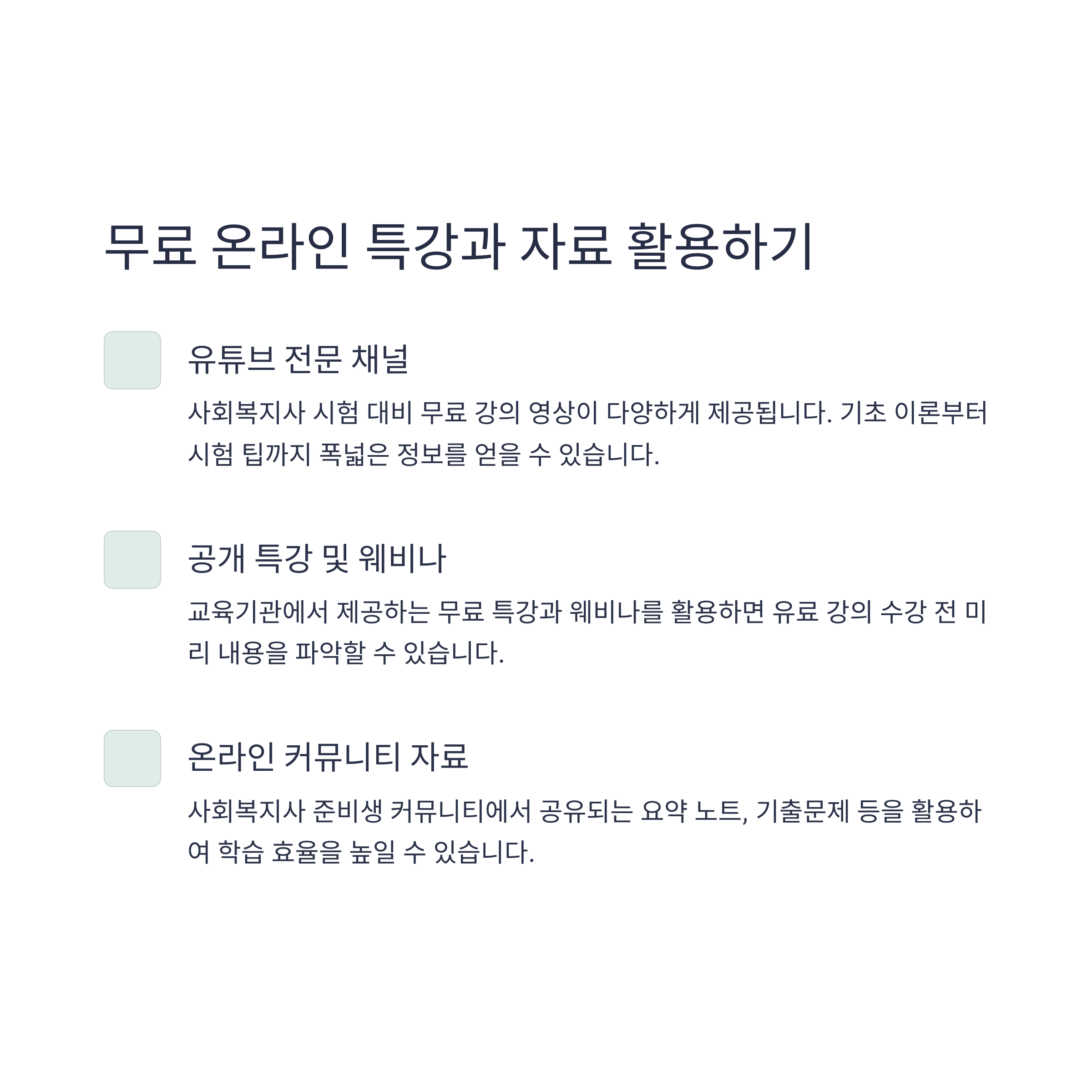 무료 온라인 특강과 자료 활용하기

유튜브 전문 채널

사회복지사 시험 대비 무료 강의 영상이 다양하게 제공됩니다. 기초 이론부터 시험 팁까지 폭넓은 정보를 얻을 수 있습니다.

공개 특강 및 웨비나

교육기관에서 제공하는 무료 특강과 웨비나를 활용하면 유료 강의 수강 전 미리 내용을 파악할 수 있습니다.

온라인 커뮤니티 자료

사회복지사 준비생 커뮤니티에서 공유되는 요약 노트, 기출문제 등을 활용하여 학습 효율을 높일 수 있습니다.